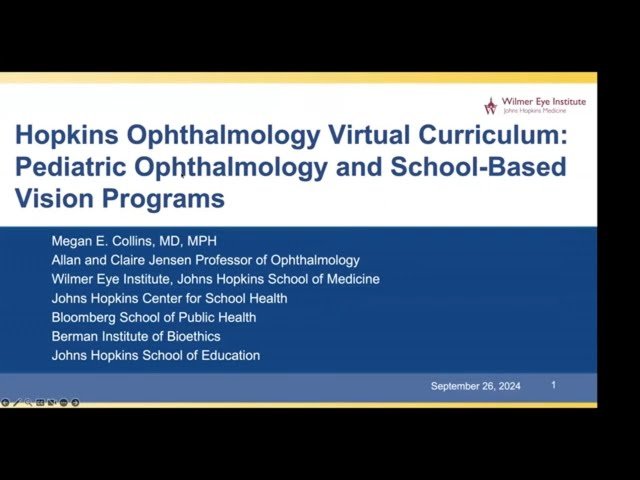 Wilmer Eye Institute
Johns Hopkins Medicine

Hopkins Ophthalmology Virtual Curriculum: Pediatric Ophthalmology and School-Based Vision Programs

Megan E. Collins, MD, MPH
Allan and Claire Jensen Professor of Ophthalmology
Wilmer Eye Institute, Johns Hopkins School of Medicine
Johns Hopkins Center for School Health
Bloomberg School of Public Health
Berman Institute of Bioethics
Johns Hopkins School of Education

September 26, 2024 1